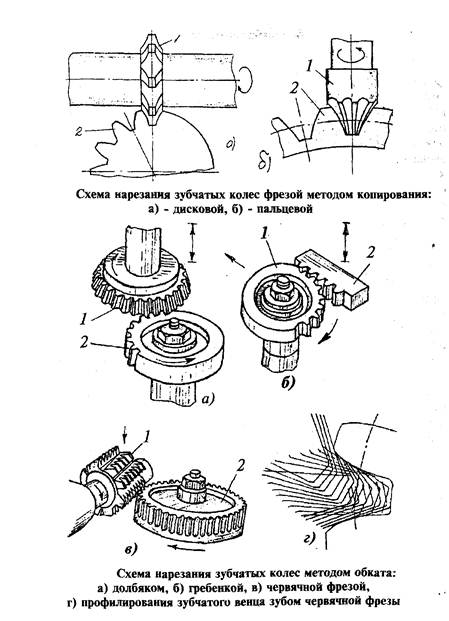 1
2
а)
1
2
б)

Схема нарезания зубчатых колес фрезой методом копирования:
а) - дисковой, б) - пальцевой

1
2
а)
1
2
б)
1
2
в)
г)

Схема нарезания зубчатых колес методом обката:
а) долбяком, б) гребенкой, в) червячной фрезой,
г) профилирования зубчатого венца зубом червячной фрезы